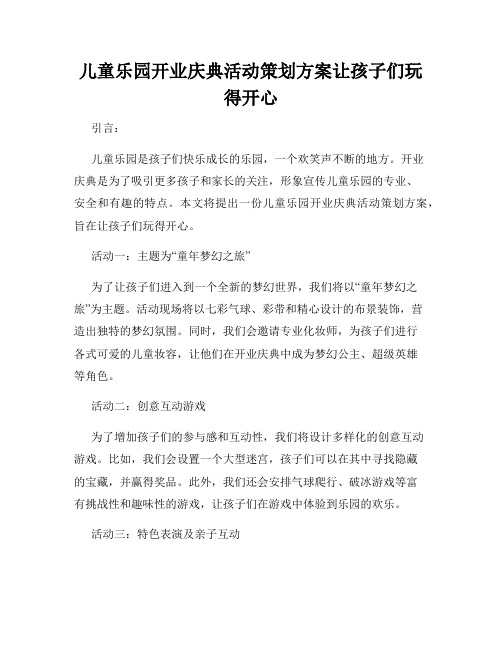 儿童乐园开业庆典活动策划方案让孩子们玩得开心

引言：

儿童乐园是孩子们快乐成长的乐园，一个欢笑声不断的地方。开业庆典是为了吸引更多孩子和家长的关注，形象宣传儿童乐园的专业、安全和有趣的特点。本文将提出一份儿童乐园开业庆典活动策划方案，旨在让孩子们玩得开心。

活动一：主题为“童年梦幻之旅”

为了让孩子们进入到一个全新的梦幻世界，我们将以“童年梦幻之旅”为主题。活动现场将以七彩气球、彩带和精心设计的布景装饰，营造出独特的梦幻氛围。同时，我们会邀请专业化妆师，为孩子们进行各式可爱的儿童妆容，让他们在开业庆典中成为梦幻公主、超级英雄等角色。

活动二：创意互动游戏

为了增加孩子们的参与感和互动性，我们将设计多样化的创意互动游戏。比如，我们会设置一个大型迷宫，孩子们可以在其中寻找隐藏的宝藏，并赢得奖品。此外，我们还会安排气球爬行、破冰游戏等富有挑战性和趣味性的游戏，让孩子们在游戏中体验到乐园的欢乐。

活动三：特色表演及亲子互动